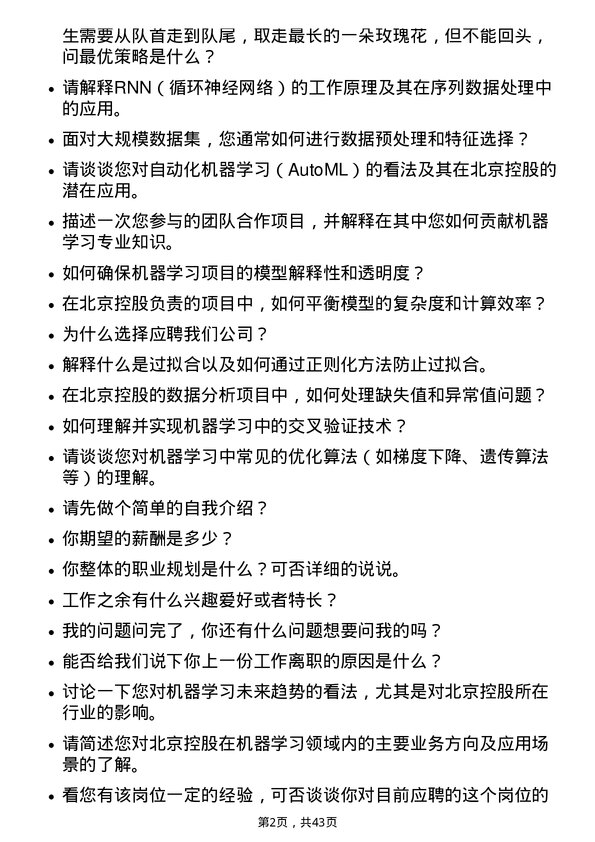 生需要从队首走到队尾，取走最长的一朵玫瑰花，但不能回头，问最优策略是什么？

• 请解释RNN（循环神经网络）的工作原理及其在序列数据处理中的应用。
• 面对大规模数据集，您通常如何进行数据预处理和特征选择？
• 请谈谈您对自动化机器学习（AutoML）的看法及其在北京控股的潜在应用。
• 描述一次您参与的团队合作项目，并解释在其中您如何贡献机器学习专业知识。
• 如何确保机器学习项目的模型解释性和透明度？
• 在北京控股负责的项目中，如何平衡模型的复杂度和计算效率？
• 为什么选择应聘我们公司？
• 解释什么是过拟合以及如何通过正则化方法防止过拟合。
• 在北京控股的数据分析项目中，如何处理缺失值和异常值问题？
• 如何理解并实现机器学习中的交叉验证技术？
• 请谈谈您对机器学习中常见的优化算法（如梯度下降、遗传算法等）的理解。
• 请先做个简单的自我介绍？
• 你期望的薪酬是多少？
• 你整体的职业规划是什么？可否详细的说说。
• 工作之余有什么兴趣爱好或者特长？
• 我的问题问完了，你还有什么问题想要问我的吗？
• 能否给我们说下你上一份工作离职的原因是什么？
• 讨论一下您对机器学习未来趋势的看法，尤其是对北京控股所在行业的影响。
• 请简述您对北京控股在机器学习领域内的主要业务方向及应用场景的了解。
• 看您有该岗位一定的经验，可否谈谈你对目前应聘的这个岗位的

第2页，共43页